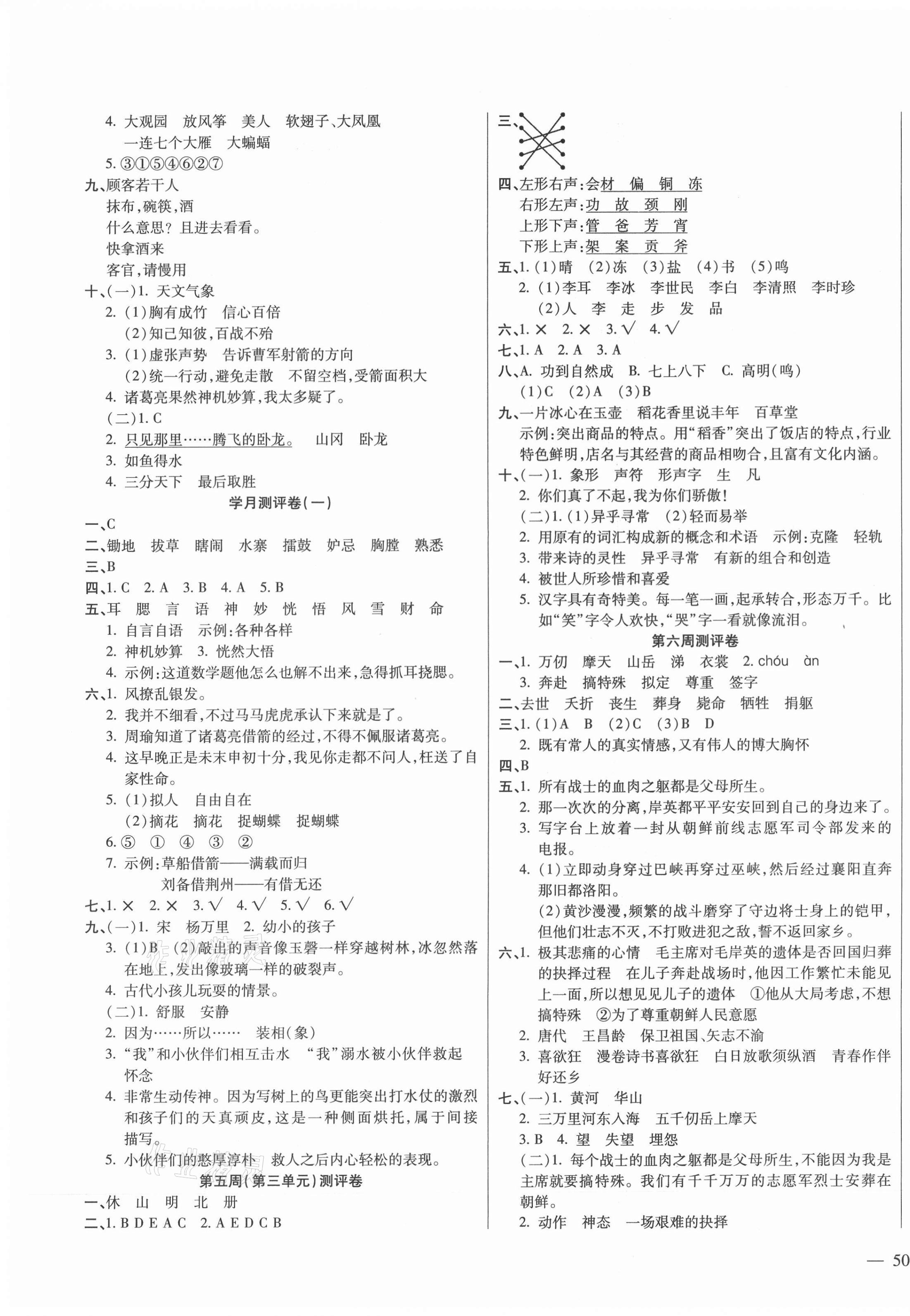 4. 大观园　放风筝　美人　软翅子、大凤凰
一连七个大雁　大蝙蝠
5. ③①⑤④⑥②⑦
九、顾客若干人
抹布，碗筷，酒
什么意思？且进去看看。
快拿酒来
客官，请慢用
十、(一)1. 天文气象
2. (1)胸有成竹　信心百倍
(2)知己知彼，百战不殆
3. (1)虚张声势　告诉曹军射箭的方向
(2)统一行动，避免走散　不留空档，受箭面积大
4. 诸葛亮果然神机妙算，我太多疑了。
(二)1. C
2. 只见那里……腾飞的卧龙。　山冈　卧龙
3. 如鱼得水
4. 三分天下　最后取胜

学月测评卷(一)

一、C
二、锄地　拔草　瞎闹　水寨　擂鼓　妒忌　胸膛　熟悉
三、B
四、1. C　2. A　3. B　4. A　5. B
五、耳　腮　言　语　神　妙　恍　悟　风　雪　财　命
1. 自言自语　示例：各种各样
2. 神机妙算　3. 恍然大悟
4. 示例：这道数学题他怎么也解不出来，急得抓耳挠腮。
六、1. 风撩乱银发。
2. 我并不细看，不过马马虎虎承认下来就是了。
3. 周瑜知道了诸葛亮借箭的经过，不得不佩服诸葛亮。
4. 这早晚正是未末申初十分，我见你走都不问人，枉送了自家性命。
5. (1)拟人　自由自在
(2)摘花　摘花　捉蝴蝶　捉蝴蝶
6. ⑤　①　④　③　②
7. 示例：草船借箭——满载而归
刘备借荆州——有借无还
七、1. ×　2. ×　3. √　4. √　5. √　6. √
九、(一)1. 宋　杨万里　2. 幼小的孩子
3. (1)B　(2)敲出的声音像玉磬一样穿越树林，冰忽然落在地上，发出像玻璃一样的破裂声。
4. 古代小孩儿玩耍的情景。
(二)1. 舒服　安静
2. 因为……所以……　装相(象)
3. “我”和小伙伴们相互击水　“我”溺水被小伙伴救起　怀念
4. 非常生动传神。因为写树上的鸟更能突出打水仗的激烈和孩子们的天真顽皮，这是一种侧面烘托，属于间接描写。
5. 小伙伴们的憨厚淳朴　救人之后内心轻松的表现。

第五周(第三单元)测评卷

一、休　山　明　北　册
二、1. B D E A C　2. A E D C B

三、
四、左形右声：会材　偏　铜　冻
右形左声：功　故　颈　刚
上形下声：管　爸　芳　宵
下形上声：架　案　贡　斧
五、1. (1)晴　(2)冻　(3)盐　(4)书　(5)鸣
2. (1)李耳　李冰　李世民　李白　李清照　李时珍
(2)人　李　走　步　发　品
六、1. ×　2. ×　3. √　4. √
七、1. A　2. A　3. A
八、A. 功到自然成　B. 七上八下　C. 高明(鸣)
(1)C　(2)A　(3)B
九、一片冰心在玉壶　稻花香里说丰年　百草堂
示例：突出商品的特点。用“稻香”突出了饭店的特点，行业特色鲜明，店名与其经营的商品相吻合，且富有文化内涵。
十、(一)1. 象形　声符　形声字　生　凡
2. 你们真了不起，我为你们骄傲！
(二)1. (1)异乎寻常　(2)轻而易举
2. 用原有的词汇构成新的概念和术语　示例：克隆　轻轨
3. 带来诗的灵性　异乎寻常　有新的组合和创造
4. 被世人所珍惜和喜爱
5. 汉字具有奇特美。每一笔一画，起承转合，形态万千。比如“笑”字令人欢快，“哭”字一看就像流泪。

第六周测评卷

一、1. 万仞　摩天　山岳　涕　衣裳　2. chóu　àn
3. 奔赴　搞特殊　拟定　尊重　签字
二、去世　夭折　丧生　葬身　毙命　牺牲　捐躯
三、1. (1)A　B　(2)C　(3)B　D
2. 既有常人的真实情感，又有伟人的博大胸怀
四、B
五、1. 所有战士的血肉之躯都是父母所生。
2. 那一次次的分离，岸英都平平安安回到自己的身边来了。
3. 写字台上放着一封从朝鲜前线志愿军司令部发来的电报。
4. (1)立即动身穿过巴峡再穿过巫峡，然后经过襄阳直奔那旧都洛阳。
(2)黄沙漫漫，频繁的战斗磨穿了守边将士身上的铠甲，但他们壮志不灭，不打败进犯之敌，誓不返回家乡。
六、1. 极其悲痛的心情　毛主席对毛岸英的遗体是否回国归葬的抉择过程　在儿子奔赴战场时，他因工作繁忙未能见上一面，所以想见见儿子的遗体　①他从大局考虑，不想搞特殊　②为了尊重朝鲜人民意愿
2. 唐代　王昌龄　保卫祖国、矢志不渝
3. 喜欲狂　漫卷诗书喜欲狂　白日放歌须纵酒　青春作伴好还乡
七、(一)1. 黄河　华山
2. 三万里河东入海　五千仞岳上摩天
3. B　4. 望　失望　埋怨
(二)1. 每个战士的血肉之躯都是父母所生，不能因为我是主席就要搞特殊。我们有千千万万的志愿军烈士安葬在朝鲜。
2. 动作　神态　一场艰难的抉择

— 50